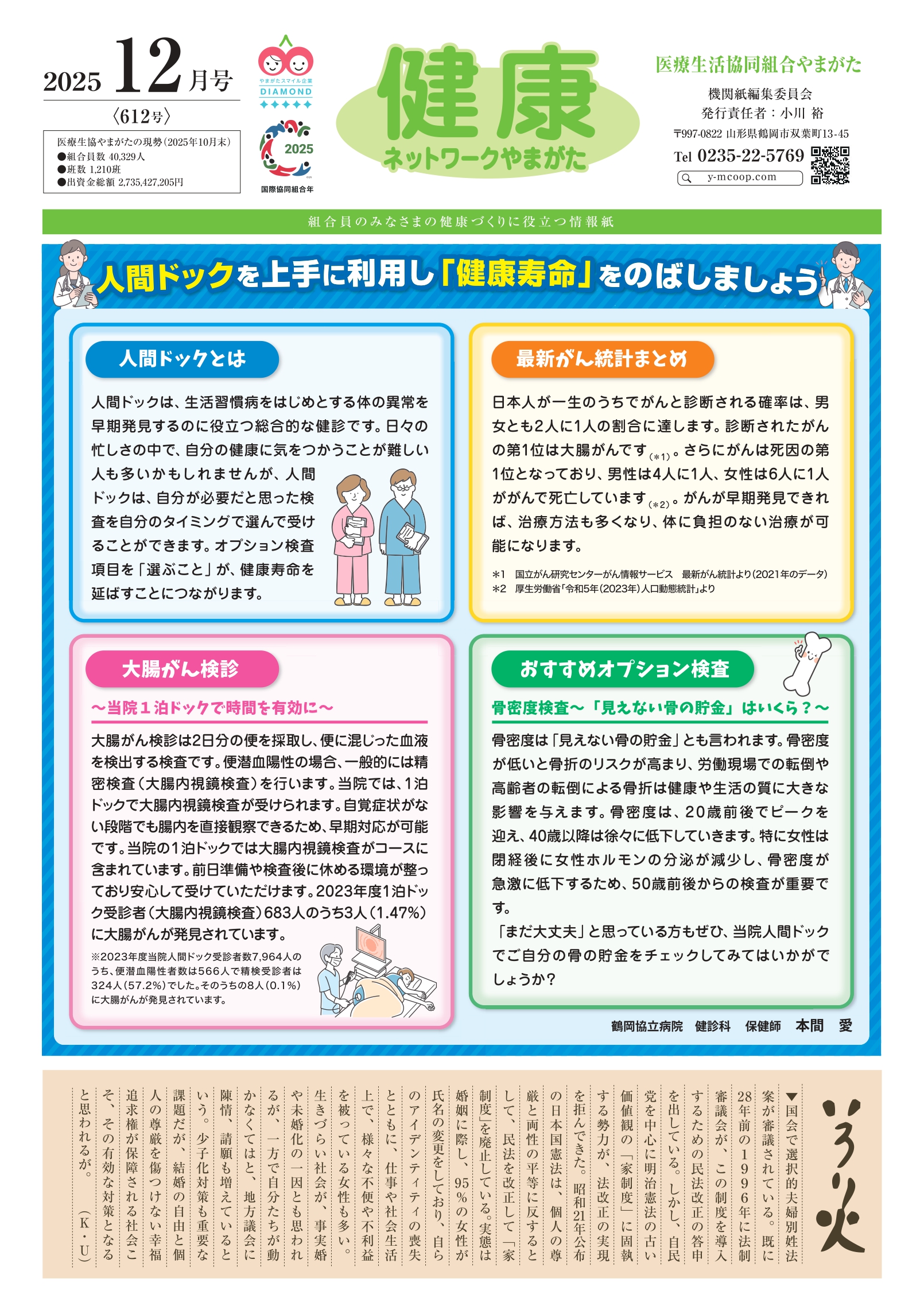 2025 12月号
〈612号〉

医療生協やまがたの現勢(2025年10月末)
●組合員数 40,329人
●班数 1,210班
●出資金総額 2,735,427,205円

やまがたスマイル企業
DIAMOND

2025
国際協同組合年

健康
ネットワークやまがた

医療生活協同組合やまがた
機関紙編集委員会
発行責任者:小川 裕
〒997-0822 山形県鶴岡市双葉町13-45
Tel 0235-22-5769
y-mcoop.com

組合員のみなさまの健康づくりに役立つ情報紙

人間ドックを上手に利用し「健康寿命」をのばしましょう

人間ドックとは

人間ドックは、生活習慣病をはじめとする体の異常を早期発見するのに役立つ総合的な健診です。日々の忙しさの中で、自分の健康に気をつかうことが難しい人も多いかもしれませんが、人間ドックは、自分が必要だと思った検査を自分のタイミングで選んで受けることができます。オプション検査項目を「選ぶこと」が、健康寿命を延ばすことにつながります。

最新がん統計まとめ

日本人が一生のうちでがんと診断される確率は、男女とも2人に1人の割合に達します。診断されたがんの第1位は大腸がんです(*1)。さらにがんは死因の第1位となっており、男性は4人に1人、女性は6人に1人ががんで死亡しています(*2)。がんが早期発見できれば、治療方法も多くなり、体に負担のない治療が可能になります。

*1 国立がん研究センターがん情報サービス 最新がん統計より(2021年のデータ)
*2 厚生労働省「令和5年(2023年)人口動態統計」より

大腸がん検診

〜当院1泊ドックで時間を有効に〜

大腸がん検診は2日分の便を採取し、便に混じった血液を検出する検査です。便潜血陽性の場合、一般的には精密検査(大腸内視鏡検査)を行います。当院では、1泊ドックで大腸内視鏡検査が受けられます。自覚症状がない段階でも腸内を直接観察できるため、早期対応が可能です。当院の1泊ドックでは大腸内視鏡検査がコースに含まれています。前日準備や検査後に休める環境が整っており安心して受けていただけます。2023年度1泊ドック受診者(大腸内視鏡検査)683人のうち3人(1.47%)に大腸がんが発見されています。

※2023年度当院人間ドック受診者数7,964人のうち、便潜血陽性者数は566人で精検受診者は324人(57.2%)でした。そのうちの8人(0.1%)に大腸がんが発見されています。

おすすめオプション検査

骨密度検査〜「見えない骨の貯金」はいくら?〜

骨密度は「見えない骨の貯金」とも言われます。骨密度が低いと骨折のリスクが高まり、労働現場での転倒や高齢者の転倒による骨折は健康や生活の質に大きな影響を与えます。骨密度は、20歳前後でピークを迎え、40歳以降は徐々に低下していきます。特に女性は閉経後に女性ホルモンの分泌が減少し、骨密度が急激に低下するため、50歳前後からの検査が重要です。

「まだ大丈夫」と思っている方もぜひ、当院人間ドックでご自分の骨の貯金をチェックしてみてはいかがでしょうか?

鶴岡協立病院 健診科 保健師 本間 愛

いろり火

▼国会で選択的夫婦別姓法案が審議されている。既に28年前の1996年に法制審議会が、この制度を導入するための民法改正の答申を出している。しかし、自民党を中心に明治憲法の古い価値観の「家制度」に固執する勢力が、法改正の実現を拒んできた。昭和21年公布の日本国憲法は、個人の尊厳と両性の平等に反するとして、民法を改正して「家制度」を廃止している。実態は婚姻に際し、95%の女性が氏名の変更をしており、自らのアイデンティティの喪失とともに、仕事や社会生活上で、様々な不便や不利益を被っている女性も多い。生きづらい社会が、事実婚や未婚化の一因とも思われるが、一方で自分たちが動かなくてはと、地方議会に陳情、請願も増えているという。少子化対策も重要な課題だが、結婚の自由と個人の尊厳を傷つけない幸福追求権が保障される社会こそ、その有効な対策となると思われるが。(K・U)